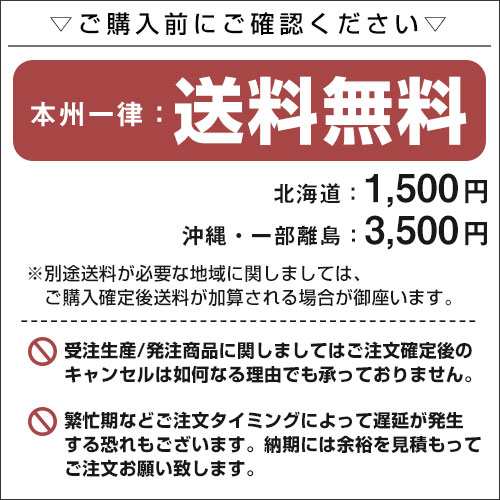 ▽ご購入前にご確認ください▽

本州一律：送料無料

北海道：1,500円

沖縄・一部離島：3,500円

※別途送料が必要な地域に関しましては、ご購入確定後送料が加算される場合が御座います。

受注生産/発注商品に関しましてはご注文確定後のキャンセルは如何なる理由でも承っておりません。

繁忙期などご注文タイミングによって遅延が発生する恐れもございます。納期には余裕を見積もってご注文お願い致します。